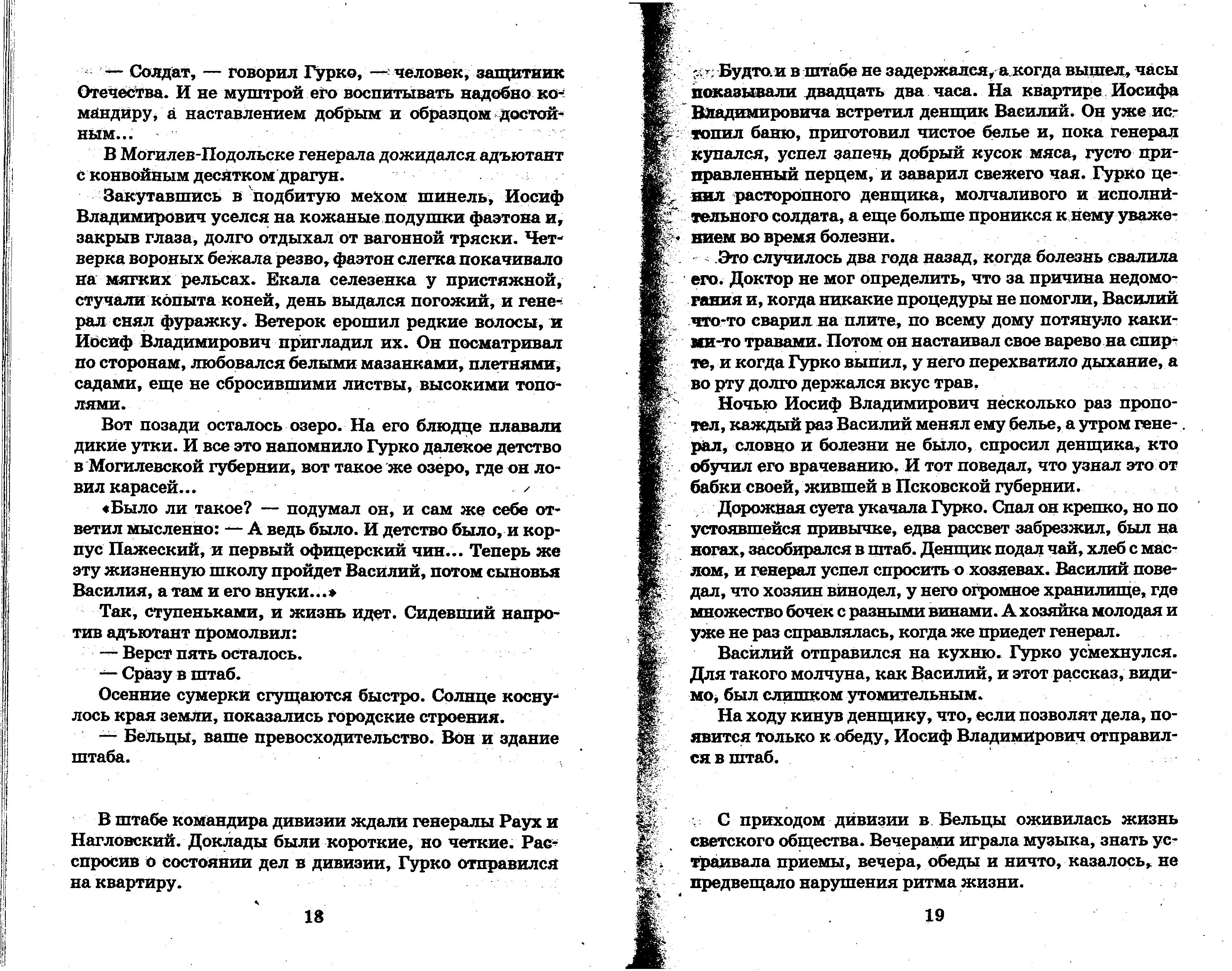 — Солдат, — говорил Гурко, — человек, защитник Отечества. И не муштрой его воспитывать надобно командиру, а наставлением добрым и образцом достойным...

В Могилев-Подольске генерала дожидался адъютант с конвойным десятком драгун.

Закутавшись в подбитую мехом шинель, Иосиф Владимирович уселся на кожаные подушки фаэтона и, закрыв глаза, долго отдыхал от вагонной тряски. Четверка вороных бежала резво, фаэтон слегка покачивало на мягких рельсах. Екала селезенка у пристяжной, стучали копыта коней, день выдался погожий, и генерал снял фуражку. Ветерок ерошил редкие волосы, и Иосиф Владимирович пригладил их. Он посматривал по сторонам, любовался белыми мазанками, плетнями, садами, еще не сбросившими листвы, высокими тополями.

Вот позади осталось озеро. На его блюдце плавали дикие утки. И все это напомнило Гурко далекое детство в Могилевской губернии, вот такое же озеро, где он ловил карасей...

«Было ли такое? — подумал он, и сам же себе ответил мысленно: — А ведь было. И детство было, и корпус Пажеский, и первый офицерский чин... Теперь же эту жизненную школу пройдет Василий, потом сыновья Василия, а там и его внуки...»

Так, ступеньками, и жизнь идет. Сидевший напротив адъютант промолвил:

— Верст пять осталось.

— Сразу в штаб.

Осенние сумерки сгущаются быстро. Солнце коснулось края земли, показались городские строения.

— Бельцы, ваше превосходительство. Вон и здание штаба.

В штабе командира дивизии ждали генералы Раух и Нагловский. Доклады были короткие, но четкие. Расспросив о состоянии дел в дивизии, Гурко отправился на квартиру.

18

Будто и в штабе не задержался, а когда вышел, часы показывали двадцать два часа. На квартире Иосифа Владимировича встретил денщик Василий. Он уже истопил баню, приготовил чистое белье и, пока генерал купался, успел запечь добрый кусок мяса, густо приправленный перцем, и заварил свежего чая. Гурко ценил расторопного денщика, молчаливого и исполнительного солдата, а еще больше проникся к нему уважением во время болезни.

Это случилось два года назад, когда болезнь свалила его. Доктор не мог определить, что за причина недомогания и, когда никакие процедуры не помогли, Василий что-то сварил на плите, по всему дому потянуло какими-то травами. Потом он настаивал свое варево на спирте, и когда Гурко выпил, у него перехватило дыхание, а во рту долго держался вкус трав.

Ночью Иосиф Владимирович несколько раз пропотел, каждый раз Василий менял ему белье, а утром генерал, словно и болезни не было, спросил денщика, кто обучил его врачеванию. И тот поведал, что узнал это от бабки своей, жившей в Псковской губернии.

Дорожная суета укачала Гурко. Спал он крепко, но по устоявшейся привычке, едва рассвет забрезжил, был на ногах, засобирался в штаб. Денщик подал чай, хлеб с маслом, и генерал успел спросить о хозяевах. Василий поведал, что хозяин винодел, у него огромное хранилище, где множество бочек с разными винами. А хозяйка молодая и уже не раз справлялась, когда же приедет генерал.

Василий отправился на кухню. Гурко усмехнулся. Для такого молчуна, как Василий, и этот рассказ, видимо, был слишком утомительным.

На ходу кинув денщику, что, если позволят дела, появится только к обеду, Иосиф Владимирович отправился в штаб.

С приходом дивизии в Бельцы оживилась жизнь светского общества. Вечерами играла музыка, знать устраивала приемы, вечера, обеды и ничто, казалось, не предвещало нарушения ритма жизни.

19